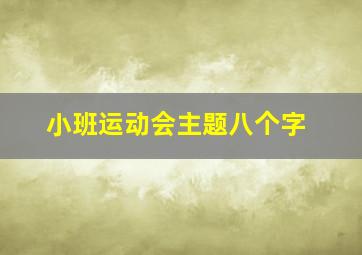 小班运动会主题八个字